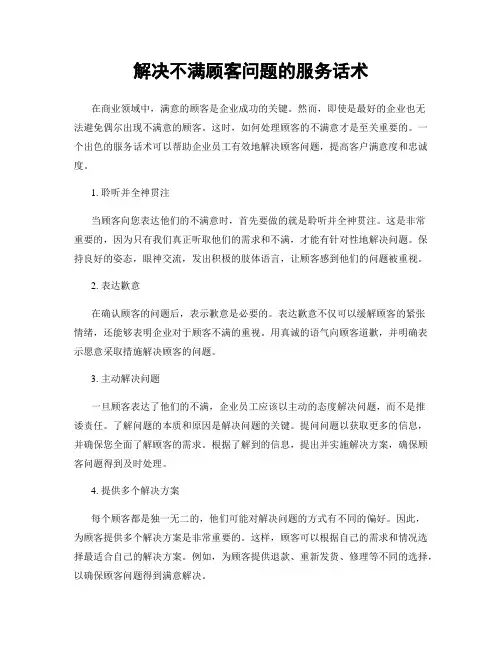 解决不满顾客问题的服务话术

在商业领域中，满意的顾客是企业成功的关键。然而，即使是最好的企业也无法避免偶尔出现不满意的顾客。这时，如何处理顾客的不满意才是至关重要的。一个出色的服务话术可以帮助企业员工有效地解决顾客问题，提高客户满意度和忠诚度。

1. 聆听并全神贯注

当顾客向您表达他们的不满意时，首先要做的就是聆听并全神贯注。这是非常重要的，因为只有我们真正听取他们的需求和不满，才能有针对性地解决问题。保持良好的姿态，眼神交流，发出积极的肢体语言，让顾客感到他们的问题被重视。

2. 表达歉意

在确认顾客的问题后，表示歉意是必要的。表达歉意不仅可以缓解顾客的紧张情绪，还能够表明企业对于顾客不满的重视。用真诚的语气向顾客道歉，并明确表示愿意采取措施解决顾客的问题。

3. 主动解决问题

一旦顾客表达了他们的不满，企业员工应该以主动的态度解决问题，而不是推诿责任。了解问题的本质和原因是解决问题的关键。提问问题以获取更多的信息，并确保您全面了解顾客的需求。根据了解到的信息，提出并实施解决方案，确保顾客问题得到及时处理。

4. 提供多个解决方案

每个顾客都是独一无二的，他们可能对解决问题的方式有不同的偏好。因此，为顾客提供多个解决方案是非常重要的。这样，顾客可以根据自己的需求和情况选择最适合自己的解决方案。例如，为顾客提供退款、重新发货、修理等不同的选择，以确保顾客问题得到满意解决。